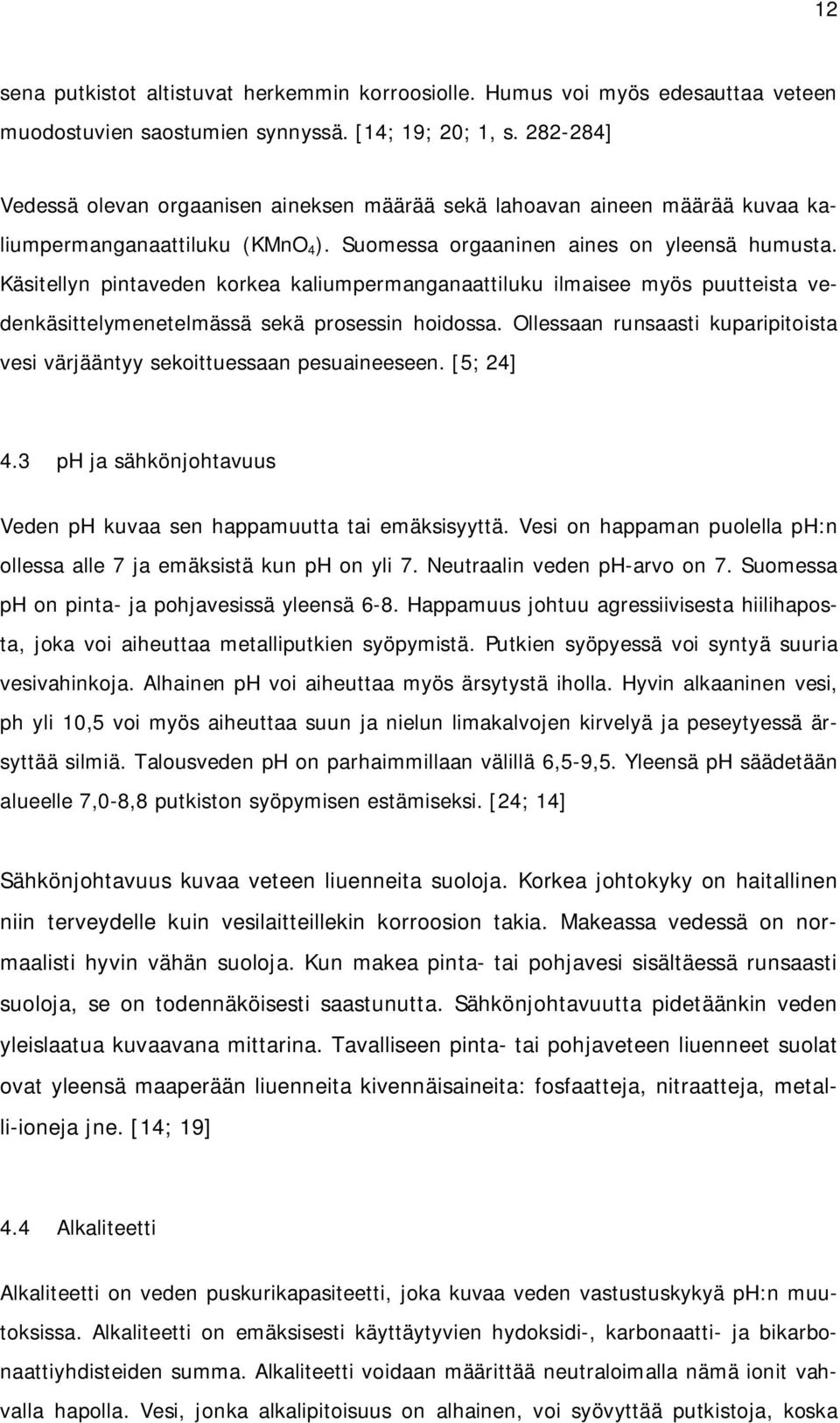 12

sena putkistot altistuvat herkemmin korroosiolle. Humus voi myös edesauttaa veteen muodostuvien saostumien synnyssä. [14; 19; 20; 1, s. 282-284]

Vedessä olevan orgaanisen aineksen määrää sekä lahoavan aineen määrää kuvaa kaliumpermanganaattiluku ($KMnO_4$). Suomessa orgaaninen aines on yleensä humusta. Käsitellyn pintaveden korkea kaliumpermanganaattiluku ilmaisee myös puutteista vedenkäsittelymenetelmässä sekä prosessin hoidossa. Ollessaan runsaasti kuparipitoista vesi värjääntyy sekoittuessaan pesuaineeseen. [5; 24]

4.3 pH ja sähkönjohtavuus

Veden pH kuvaa sen happamuutta tai emäksisyyttä. Vesi on happaman puolella pH:n ollessa alle 7 ja emäksistä kun pH on yli 7. Neutraalin veden pH-arvo on 7. Suomessa pH on pinta- ja pohjavesissä yleensä 6-8. Happamuus johtuu agressiivisesta hiilihaposta, joka voi aiheuttaa metalliputkien syöpymistä. Putkien syöpyessä voi syntyä suuria vesivahinkoja. Alhainen pH voi aiheuttaa myös ärsytystä iholla. Hyvin alkaaninen vesi, ph yli 10,5 voi myös aiheuttaa suun ja nielun limakalvojen kirvelyä ja peseytyessä ärsyttää silmiä. Talousveden pH on parhaimmillaan välillä 6,5-9,5. Yleensä pH säädetään alueelle 7,0-8,8 putkiston syöpymisen estämiseksi. [24; 14]

Sähkönjohtavuus kuvaa veteen liuenneita suoloja. Korkea johtokyky on haitallinen niin terveydelle kuin vesilaitteillekin korroosion takia. Makeassa vedessä on normaalisti hyvin vähän suoloja. Kun makea pinta- tai pohjavesi sisältäessä runsaasti suoloja, se on todennäköisesti saastunutta. Sähkönjohtavuutta pidetäänkin veden yleislaatua kuvaavana mittarina. Tavalliseen pinta- tai pohjaveteen liuenneet suolat ovat yleensä maaperään liuenneita kivennäisaineita: fosfaatteja, nitraatteja, metalli-ioneja jne. [14; 19]

4.4 Alkaliteetti

Alkaliteetti on veden puskurikapasiteetti, joka kuvaa veden vastustuskykyä pH:n muutoksissa. Alkaliteetti on emäksisesti käyttäytyvien hydoksidi-, karbonaatti- ja bikarbonaattiyhdisteiden summa. Alkaliteetti voidaan määrittää neutraloimalla nämä ionit vahvalla hapolla. Vesi, jonka alkalipitoisuus on alhainen, voi syövyttää putkistoja, koska